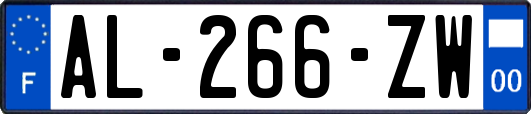 F
AL-266-ZW
00